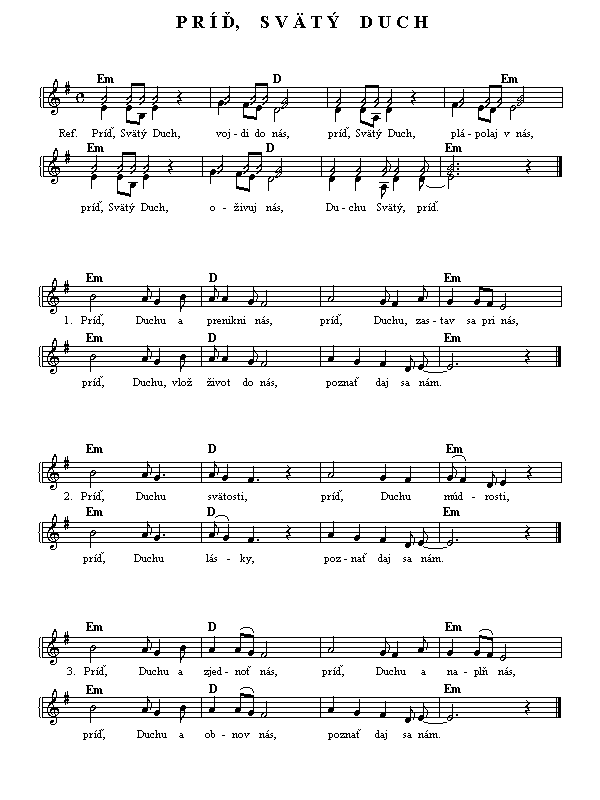 PRÍĎ, SVÄTÝ DUCH

Em D Em
Ref. Príď, Svätý Duch, voj - di do nás, príď, Svätý Duch, plá - polaj v nás,

Em D Em
príď, Svätý Duch, o - živuj nás, Du - chu Svätý, príď.

Em D Em
1. Príď, Duchu a prenikni nás, príď, Duchu, zas - tav sa pri nás,

Em D Em
príď, Duchu, vlož život do nás, poznať daj sa nám.

Em D Em
2. Príď, Duchu svätosti, príď, Duchu múd - rosti,

Em D Em
príď, Duchu lás - ky, poz - nať daj sa nám.

Em D Em
3. Príď, Duchu a zjed - noť nás, príď, Duchu a na - plň nás,

Em D Em
príď, Duchu a ob - nov nás, poznať daj sa nám.